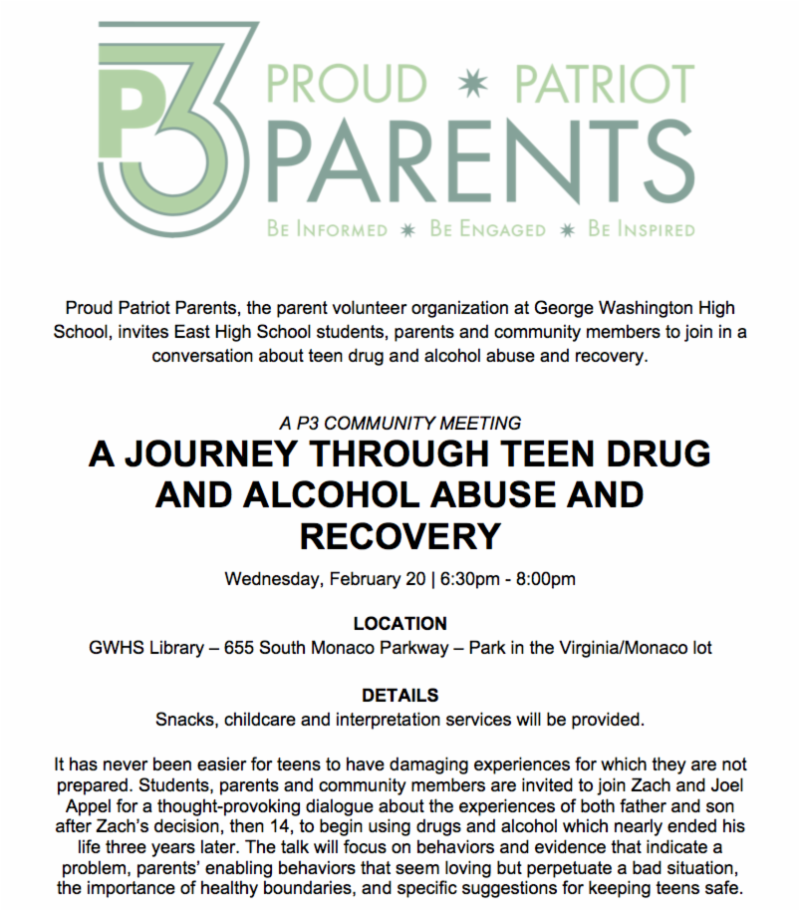 P3

PROUD ✷ PATRIOT PARENTS

BE INFORMED ✷ BE ENGAGED ✷ BE INSPIRED

Proud Patriot Parents, the parent volunteer organization at George Washington High School, invites East High School students, parents and community members to join in a conversation about teen drug and alcohol abuse and recovery.

A P3 COMMUNITY MEETING

A JOURNEY THROUGH TEEN DRUG AND ALCOHOL ABUSE AND RECOVERY

Wednesday, February 20 | 6:30pm - 8:00pm

LOCATION

GWHS Library – 655 South Monaco Parkway – Park in the Virginia/Monaco lot

DETAILS

Snacks, childcare and interpretation services will be provided.

It has never been easier for teens to have damaging experiences for which they are not prepared. Students, parents and community members are invited to join Zach and Joel Appel for a thought-provoking dialogue about the experiences of both father and son after Zach's decision, then 14, to begin using drugs and alcohol which nearly ended his life three years later. The talk will focus on behaviors and evidence that indicate a problem, parents' enabling behaviors that seem loving but perpetuate a bad situation, the importance of healthy boundaries, and specific suggestions for keeping teens safe.